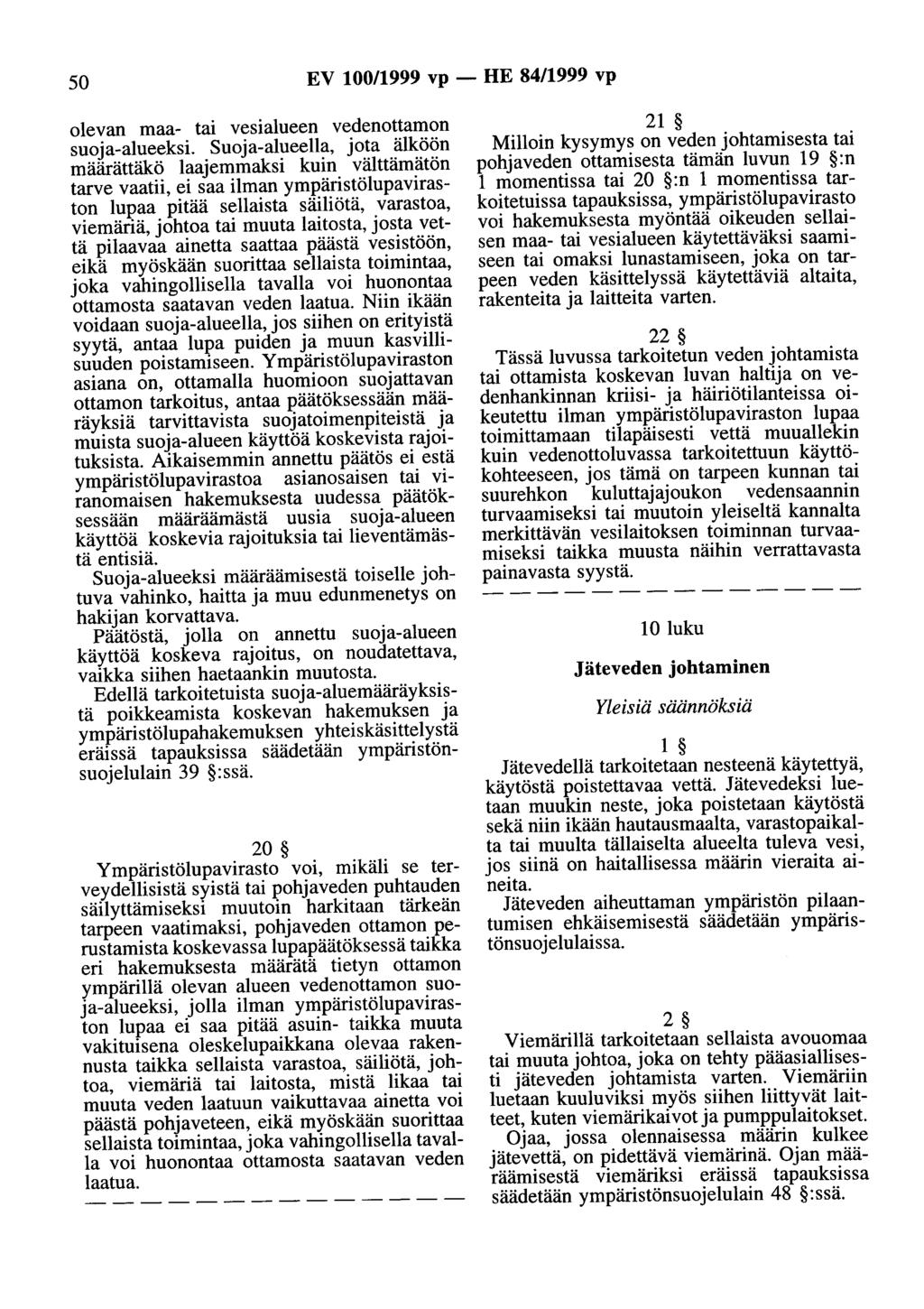 50 EV 100/1999 vp — HE 84/1999 vp

olevan maa- tai vesialueen vedenottamon suoja-alueeksi. Suoja-alueella, jota älköön määrättäkö laajemmaksi kuin välttämätön tarve vaatii, ei saa ilman ympäristölupaviraston lupaa pitää sellaista säiliötä, varastoa, viemäriä, johtoa tai muuta laitosta, josta vettä pilaavaa ainetta saattaa päästä vesistöön, eikä myöskään suorittaa sellaista toimintaa, joka vahingollisella tavalla voi huonontaa ottamosta saatavan veden laatua. Niin ikään voidaan suoja-alueella, jos siihen on erityistä syytä, antaa lupa puiden ja muun kasvillisuuden poistamiseen. Ympäristölupaviraston asiana on, ottamalla huomioon suojattavan ottamon tarkoitus, antaa päätöksessään määräyksiä tarvittavista suojatoimenpiteistä ja muista suoja-alueen käyttöä koskevista rajoituksista. Aikaisemmin annettu päätös ei estä ympäristölupavirastoa asianosaisen tai viranomaisen hakemuksesta uudessa päätöksessään määräämästä uusia suoja-alueen käyttöä koskevia rajoituksia tai lieventämästä entisiä.

Suoja-alueeksi määräämisestä toiselle johtuva vahinko, haitta ja muu edunmenetys on hakijan korvattava.

Päätöstä, jolla on annettu suoja-alueen käyttöä koskeva rajoitus, on noudatettava, vaikka siihen haetaankin muutosta.

Edellä tarkoitetuista suoja-aluemääräyksistä poikkeamista koskevan hakemuksen ja ympäristölupahakemuksen yhteiskäsittelystä eräissä tapauksissa säädetään ympäristönsuojelulain 39 §:ssä.

20 §

Ympäristölupavirasto voi, mikäli se terveydellisistä syistä tai pohjaveden puhtauden säilyttämiseksi muutoin harkitaan tärkeän tarpeen vaatimaksi, pohjaveden ottamon perustamista koskevassa lupapäätöksessä taikka eri hakemuksesta määrätä tietyn ottamon ympärillä olevan alueen vedenottamon suoja-alueeksi, jolla ilman ympäristölupaviraston lupaa ei saa pitää asuin- taikka muuta vakituisena oleskelupaikkana olevaa rakennusta taikka sellaista varastoa, säiliötä, johtoa, viemäriä tai laitosta, mistä likaa tai muuta veden laatuun vaikuttavaa ainetta voi päästä pohjaveteen, eikä myöskään suorittaa sellaista toimintaa, joka vahingollisella tavalla voi huonontaa ottamosta saatavan veden laatua.

— — — — — — — — — — — — — —

21 §

Milloin kysymys on veden johtamisesta tai pohjaveden ottamisesta tämän luvun 19 §:n 1 momentissa tai 20 §:n 1 momentissa tarkoitetuissa tapauksissa, ympäristölupavirasto voi hakemuksesta myöntää oikeuden sellaisen maa- tai vesialueen käytettäväksi saamiseen tai omaksi lunastamiseen, joka on tarpeen veden käsittelyssä käytettäviä altaita, rakenteita ja laitteita varten.

22 §

Tässä luvussa tarkoitetun veden johtamista tai ottamista koskevan luvan haltija on vedenhankinnan kriisi- ja häiriötilanteissa oikeutettu ilman ympäristölupaviraston lupaa toimittamaan tilapäisesti vettä muuallekin kuin vedenottoluvassa tarkoitettuun käyttökohteeseen, jos tämä on tarpeen kunnan tai suurehkon kuluttajajoukon vedensaannin turvaamiseksi tai muutoin yleiseltä kannalta merkittävän vesilaitoksen toiminnan turvaamiseksi taikka muusta näihin verrattavasta painavasta syystä.

— — — — — — — — — — — — — —

10 luku

Jäteveden johtaminen

Yleisiä säännöksiä

1 §

Jätevedellä tarkoitetaan nesteenä käytettyä, käytöstä poistettavaa vettä. Jätevedeksi luetaan muukin neste, joka poistetaan käytöstä sekä niin ikään hautausmaalta, varastopaikalta tai muulta tällaiselta alueelta tuleva vesi, jos siinä on haitallisessa määrin vieraita aineita.

Jäteveden aiheuttaman ympäristön pilaantumisen ehkäisemisestä säädetään ympäristönsuojelulaissa.

2 §

Viemärillä tarkoitetaan sellaista avouomaa tai muuta johtoa, joka on tehty pääasiallisesti jäteveden johtamista varten. Viemäriin luetaan kuuluviksi myös siihen liittyvät laitteet, kuten viemärikaivot ja pumppulaitokset.

Ojaa, jossa olennaisessa määrin kulkee jätevettä, on pidettävä viemärinä. Ojan määräämisestä viemäriksi eräissä tapauksissa säädetään ympäristönsuojelulain 48 §:ssä.